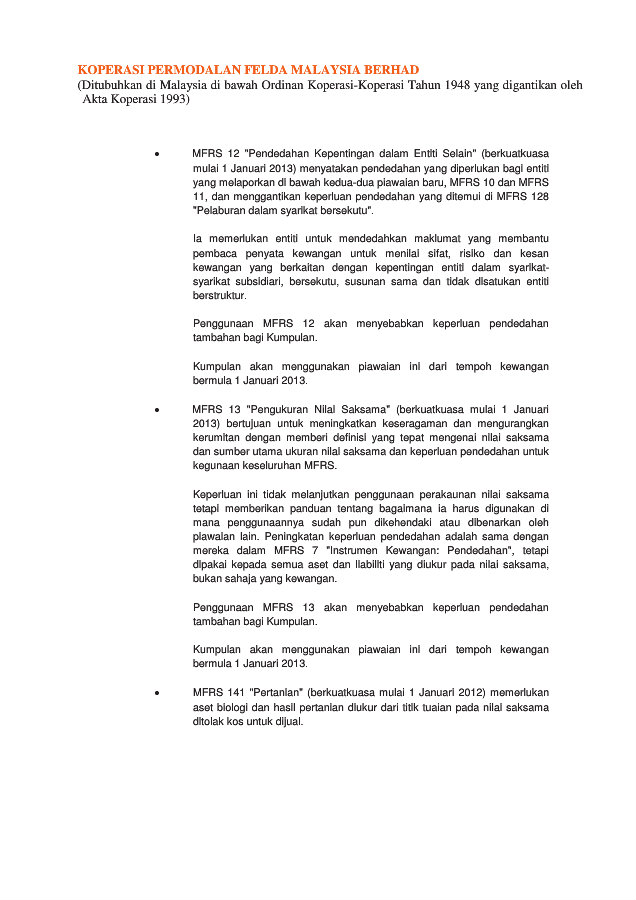 KOPERASI PERMODALAN FELDA MALAYSIA BERHAD
(Ditubuhkan di Malaysia di bawah Ordinan Koperasi-Koperasi Tahun 1948 yang digantikan oleh Akta Koperasi 1993)

• MFRS 12 "Pendedahan Kepentingan dalam Entiti Selain" (berkuatkuasa mulai 1 Januari 2013) menyatakan pendedahan yang diperlukan bagi entiti yang melaporkan di bawah kedua-dua piawaian baru, MFRS 10 dan MFRS 11, dan menggantikan keperluan pendedahan yang ditemui di MFRS 128 "Pelaburan dalam syarikat bersekutu".

Ia memerlukan entiti untuk mendedahkan maklumat yang membantu pembaca penyata kewangan untuk menilai sifat, risiko dan kesan kewangan yang berkaitan dengan kepentingan entiti dalam syarikat-syarikat subsidiari, bersekutu, susunan sama dan tidak disatukan entiti berstruktur.

Penggunaan MFRS 12 akan menyebabkan keperluan pendedahan tambahan bagi Kumpulan.

Kumpulan akan menggunakan piawaian ini dari tempoh kewangan bermula 1 Januari 2013.

• MFRS 13 "Pengukuran Nilai Saksama" (berkuatkuasa mulai 1 Januari 2013) bertujuan untuk meningkatkan keseragaman dan mengurangkan kerumitan dengan memberi definisi yang tepat mengenai nilai saksama dan sumber utama ukuran nilai saksama dan keperluan pendedahan untuk kegunaan keseluruhan MFRS.

Keperluan ini tidak melanjutkan penggunaan perakaunan nilai saksama tetapi memberikan panduan tentang bagaimana ia harus digunakan di mana penggunaannya sudah pun dikehendaki atau dibenarkan oleh piawaian lain. Peningkatan keperluan pendedahan adalah sama dengan mereka dalam MFRS 7 "Instrumen Kewangan: Pendedahan", tetapi dipakai kepada semua aset dan liabiliti yang diukur pada nilai saksama, bukan sahaja yang kewangan.

Penggunaan MFRS 13 akan menyebabkan keperluan pendedahan tambahan bagi Kumpulan.

Kumpulan akan menggunakan piawaian ini dari tempoh kewangan bermula 1 Januari 2013.

• MFRS 141 "Pertanian" (berkuatkuasa mulai 1 Januari 2012) memerlukan aset biologi dan hasil pertanian diukur dari titik tuaian pada nilai saksama ditolak kos untuk dijual.